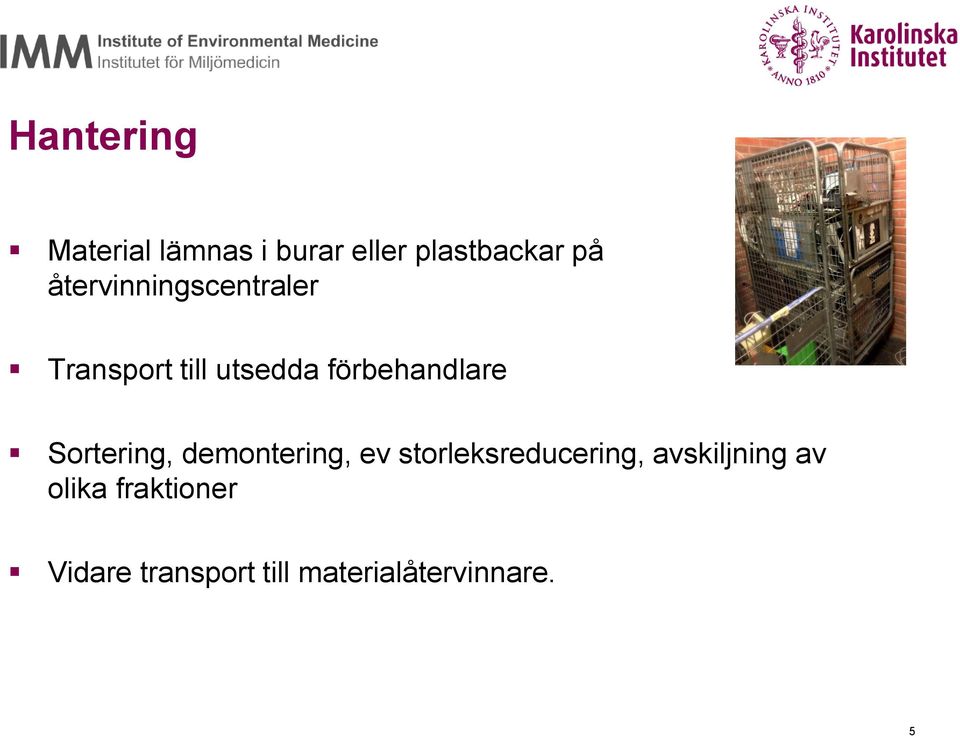 IMM Institute of Environmental Medicine
Institutet för Miljömedicin

KAROLINSKA INSTITUTET ANNO 1810

Karolinska Institutet

Hantering

▪ Material lämnas i burar eller plastbackar på återvinningscentraler

▪ Transport till utsedda förbehandlare

▪ Sortering, demontering, ev storleksreducering, avskiljning av olika fraktioner

▪ Vidare transport till materialåtervinnare.

5